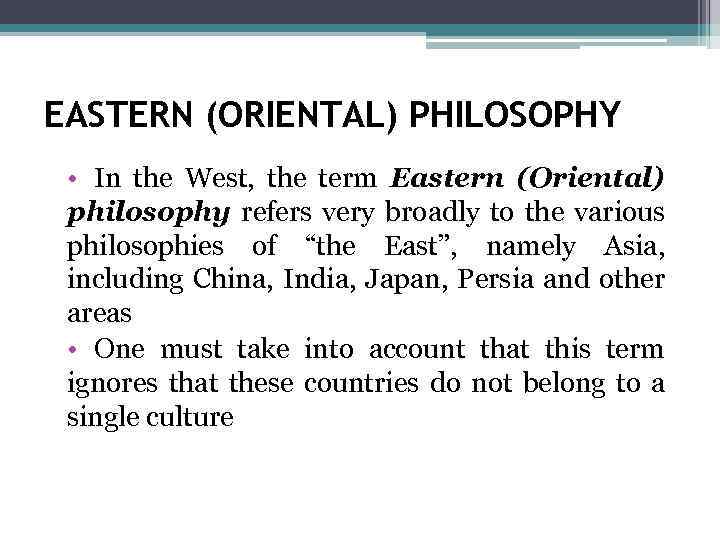 EASTERN (ORIENTAL) PHILOSOPHY

• In the West, the term Eastern (Oriental) philosophy refers very broadly to the various philosophies of "the East", namely Asia, including China, India, Japan, Persia and other areas

• One must take into account that this term ignores that these countries do not belong to a single culture